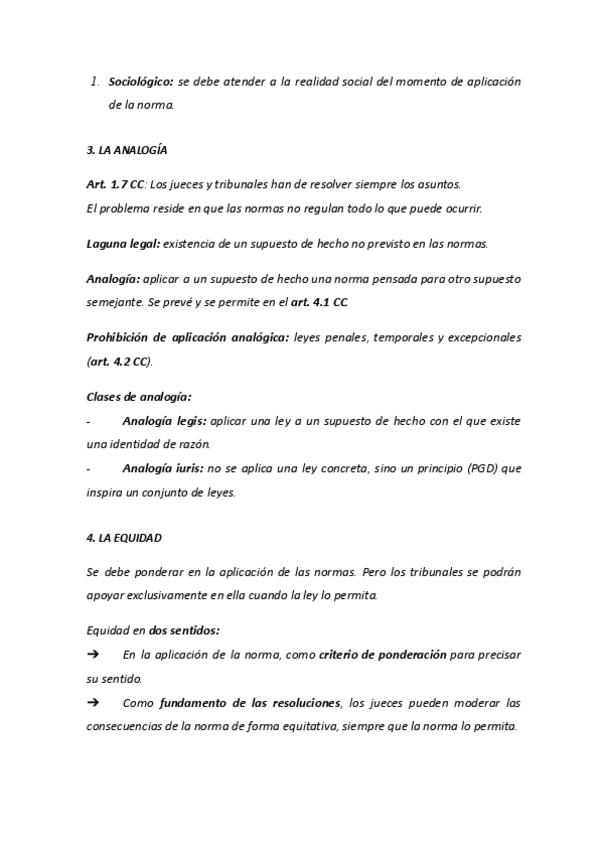 1. Sociológico: se debe atender a la realidad social del momento de aplicación de la norma.

3. LA ANALOGÍA

Art. 1.7 CC: Los jueces y tribunales han de resolver siempre los asuntos.
El problema reside en que las normas no regulan todo lo que puede ocurrir.

Laguna legal: existencia de un supuesto de hecho no previsto en las normas.

Analogía: aplicar a un supuesto de hecho una norma pensada para otro supuesto semejante. Se prevé y se permite en el art. 4.1 CC.

Prohibición de aplicación analógica: leyes penales, temporales y excepcionales (art. 4.2 CC).

Clases de analogía:
- Analogía legis: aplicar una ley a un supuesto de hecho con el que existe una identidad de razón.
- Analogía iuris: no se aplica una ley concreta, sino un principio (PGD) que inspira un conjunto de leyes.

4. LA EQUIDAD

Se debe ponderar en la aplicación de las normas. Pero los tribunales se podrán apoyar exclusivamente en ella cuando la ley lo permita.

Equidad en dos sentidos:
➔ En la aplicación de la norma, como criterio de ponderación para precisar su sentido.
➔ Como fundamento de las resoluciones, los jueces pueden moderar las consecuencias de la norma de forma equitativa, siempre que la norma lo permita.